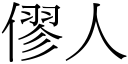 僇人